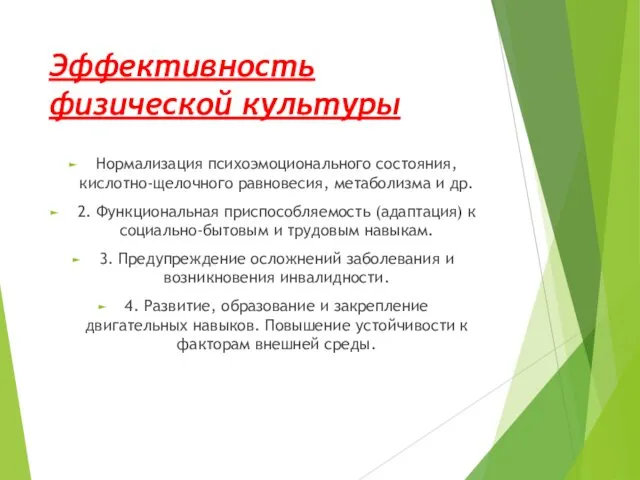 Эффективность физической культуры

Нормализация психоэмоционального состояния, кислотно-щелочного равновесия, метаболизма и др.

2. Функциональная приспособляемость (адаптация) к социально-бытовым и трудовым навыкам.

3. Предупреждение осложнений заболевания и возникновения инвалидности.

4. Развитие, образование и закрепление двигательных навыков. Повышение устойчивости к факторам внешней среды.